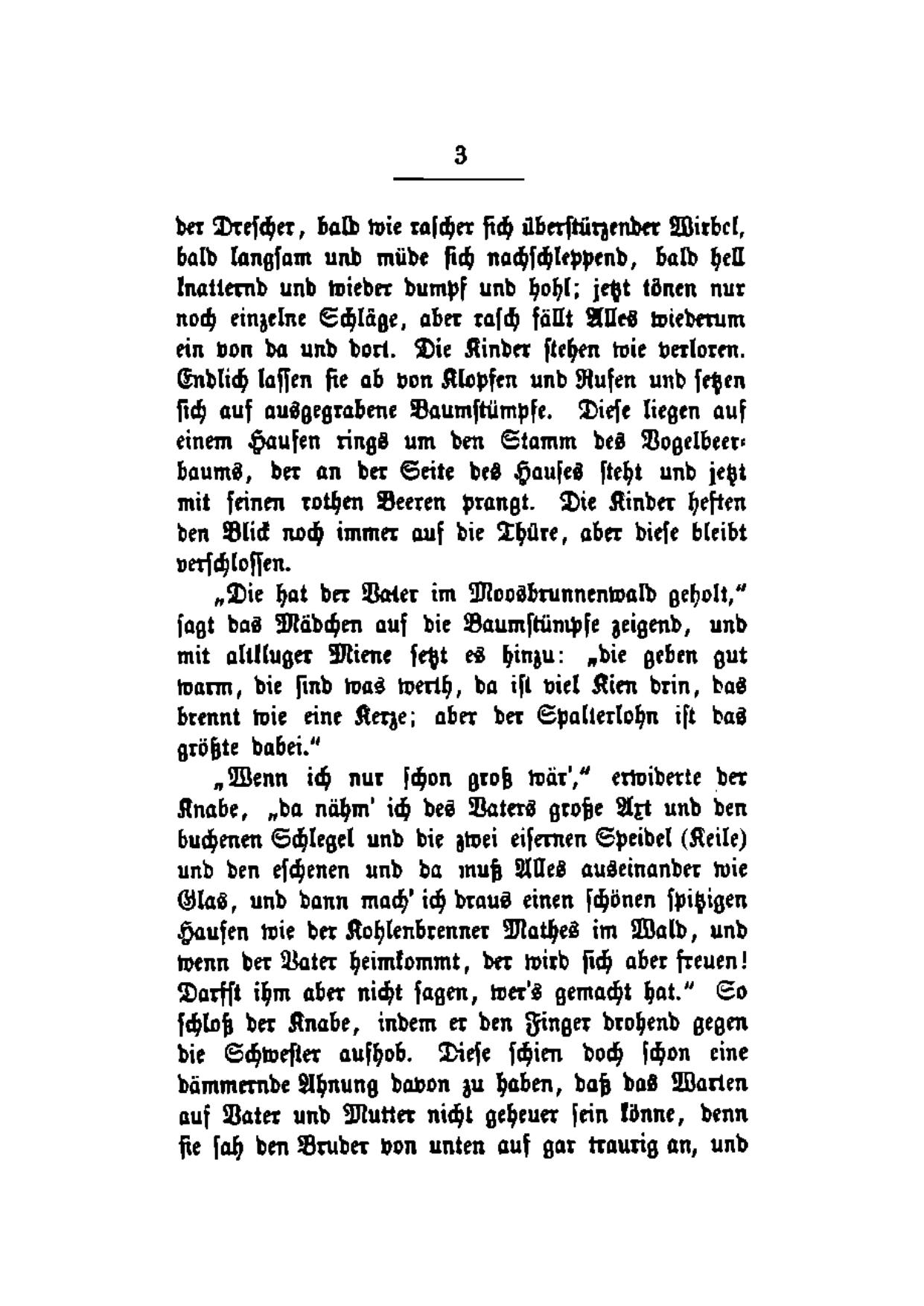 3

der Drescher, bald wie rascher sich überstürzender Wirbel, bald langsam und müde sich nachschleppend, bald hell knatternd und wieder dumpf und hohl; jetzt tönen nur noch einzelne Schläge, aber rasch fällt Alles wiederum ein von da und dort. Die Kinder stehen wie verloren. Endlich lassen sie ab von Klopfen und Rufen und setzen sich auf ausgegrabene Baumstümpfe. Diese liegen auf einem Haufen rings um den Stamm des Vogelbeerbaums, der an der Seite des Hauses steht und jetzt mit seinen rothen Beeren prangt. Die Kinder heften den Blick noch immer auf die Thüre, aber diese bleibt verschlossen.

„Die hat der Vater im Moosbrunnenwald geholt," sagt das Mädchen auf die Baumstümpfe zeigend, und mit altkluger Miene setzt es hinzu: „die geben gut warm, die sind was werth, da ist viel Kien drin, das brennt wie eine Kerze; aber der Spalterlohn ist das größte dabei."

„Wenn ich nur schon groß wär'," erwiderte der Knabe, „da nähm' ich des Vaters große Axt und den buchenen Schlegel und die zwei eisernen Speidel (Keile) und den eschenen und da muß Alles auseinander wie Glas, und dann mach' ich draus einen schönen spitzigen Haufen wie der Kohlenbrenner Mathes im Wald, und wenn der Vater heimkommt, der wird sich aber freuen! Darfst ihm aber nicht sagen, wer's gemacht hat." So schloß der Knabe, indem er den Finger drohend gegen die Schwester aufhob. Diese schien doch schon eine dämmernde Ahnung davon zu haben, daß das Warten auf Vater und Mutter nicht geheuer sein könne, denn sie sah den Bruder von unten auf gar traurig an, und